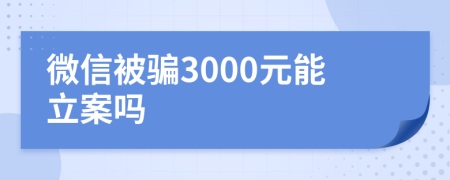 微信被骗3000元能立案吗